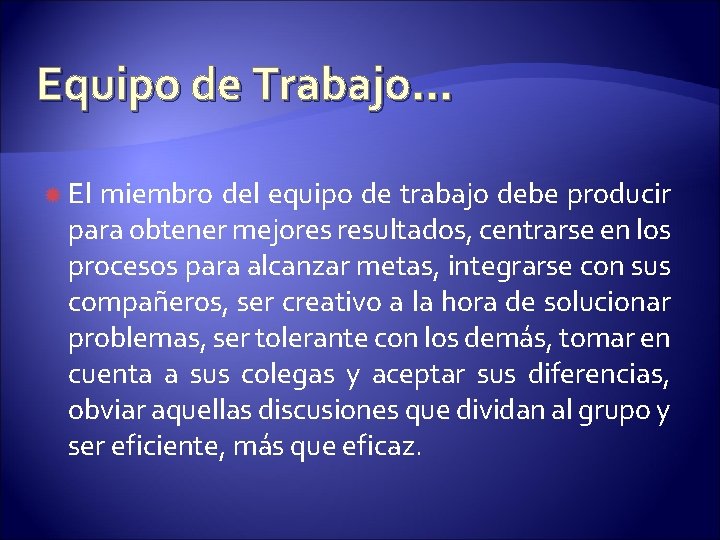 Equipo de Trabajo…

El miembro del equipo de trabajo debe producir para obtener mejores resultados, centrarse en los procesos para alcanzar metas, integrarse con sus compañeros, ser creativo a la hora de solucionar problemas, ser tolerante con los demás, tomar en cuenta a sus colegas y aceptar sus diferencias, obviar aquellas discusiones que dividan al grupo y ser eficiente, más que eficaz.